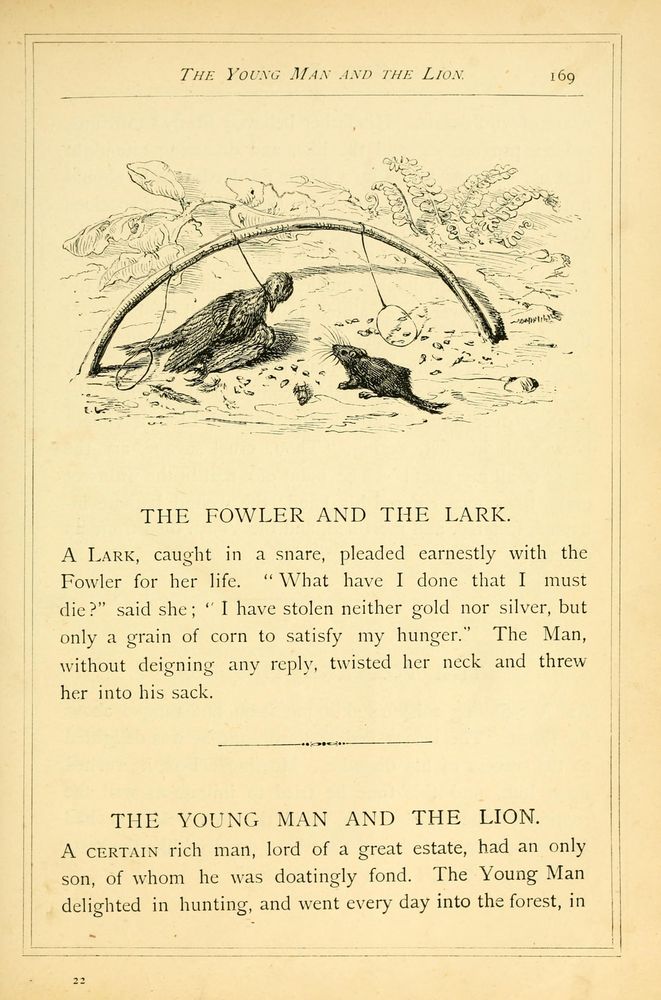 THE YOUNG MAN AND THE LION. 169

THE FOWLER AND THE LARK.

A LARK, caught in a snare, pleaded earnestly with the Fowler for her life. "What have I done that I must die?" said she; "I have stolen neither gold nor silver, but only a grain of corn to satisfy my hunger." The Man, without deigning any reply, twisted her neck and threw her into his sack.

THE YOUNG MAN AND THE LION.

A CERTAIN rich man, lord of a great estate, had an only son, of whom he was doatingly fond. The Young Man delighted in hunting, and went every day into the forest, in

22